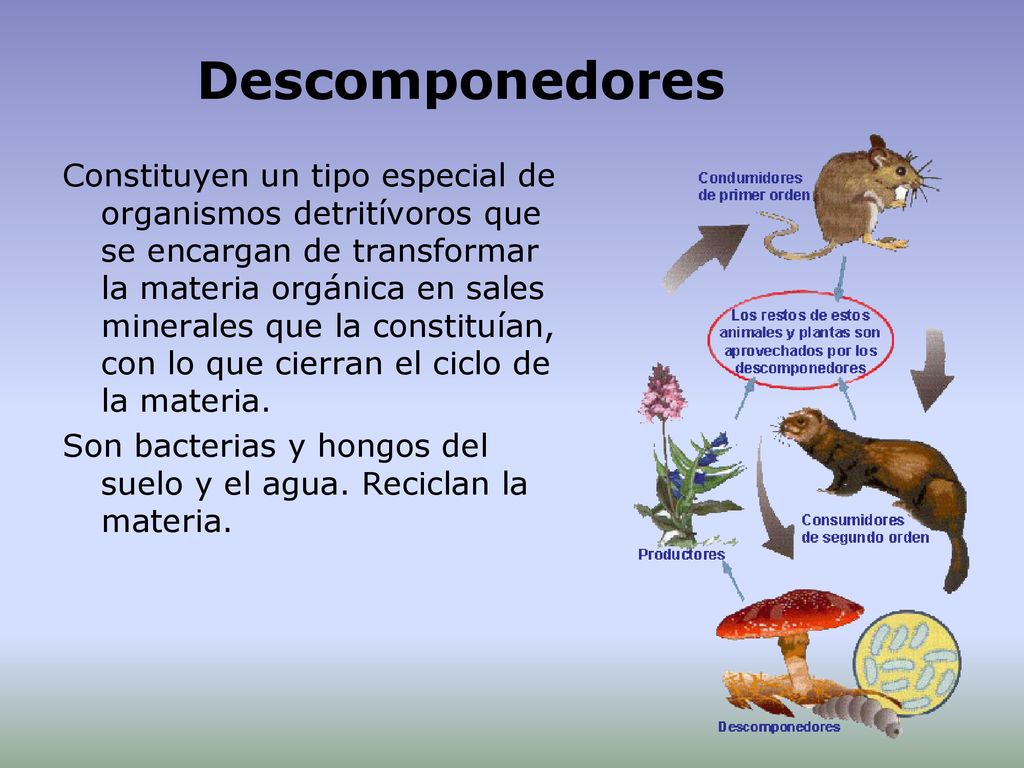 Descomponedores

Constituyen un tipo especial de organismos detritívoros que se encargan de transformar la materia orgánica en sales minerales que la constituían, con lo que cierran el ciclo de la materia.

Son bacterias y hongos del suelo y el agua. Reciclan la materia.

Condumidores de primer orden

Los restos de estos animales y plantas son aprovechados por los descomponedores

Consumidores de segundo orden

Productores

Descomponedores